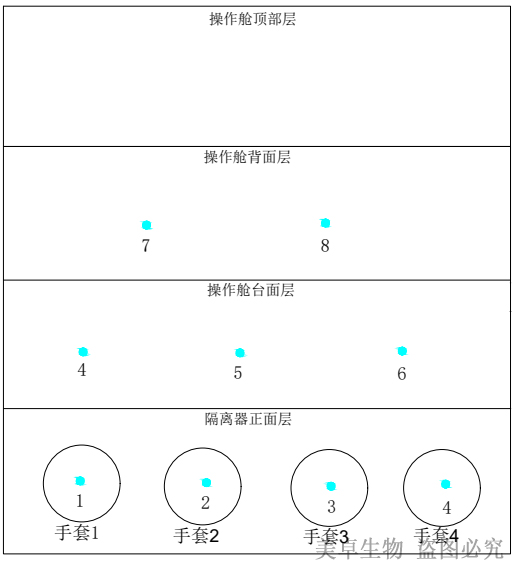 操作舱顶部层

操作舱背面层

7

8

操作舱台面层

4

5

6

隔离器正面层

1

2

3

4

手套1

手套2

手套3

手套4

美卓生物 盗图必究